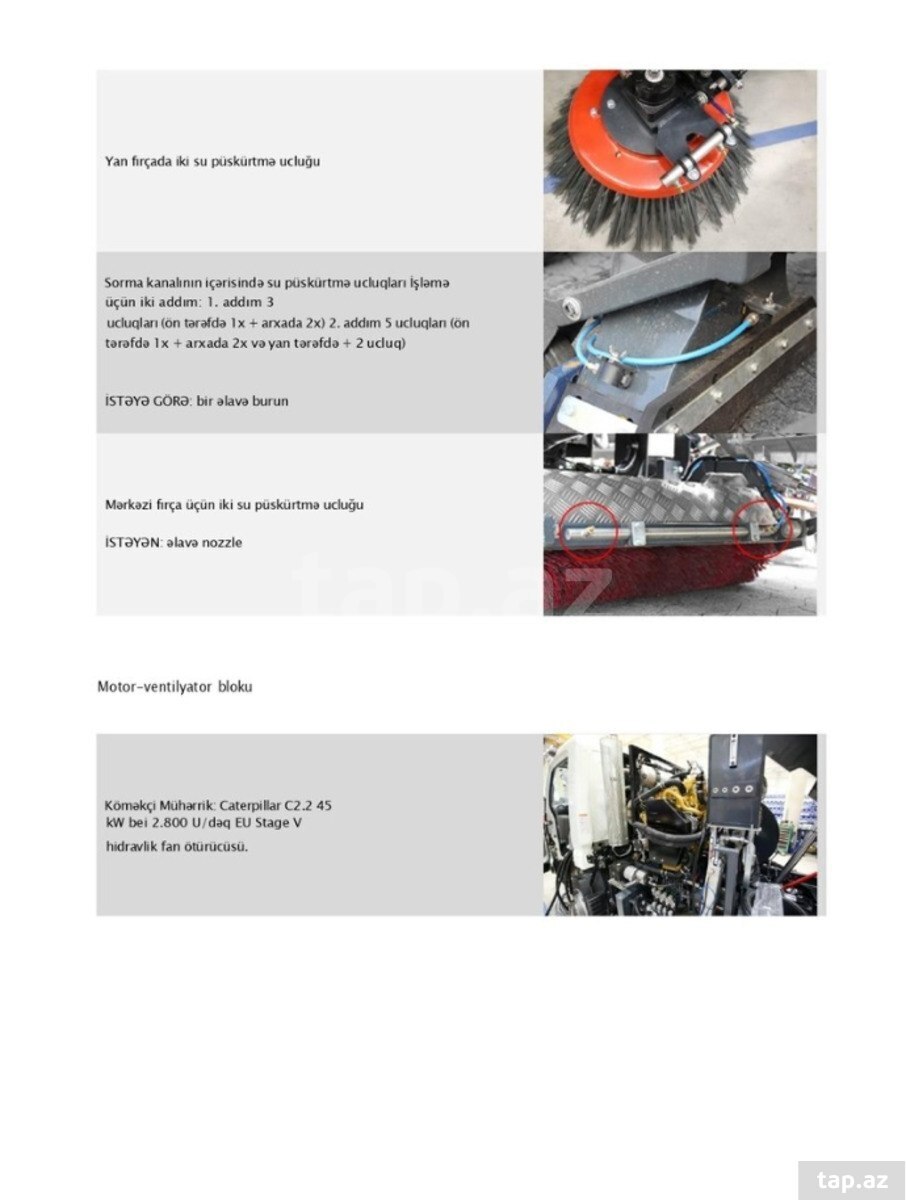 Yan fırçada iki su püskürtmə ucluğu

Sorma kanalının içərisində su püskürtmə ucluqları İşləmə üçün iki addım: 1. addım 3 ucluqları (ön tərəfdə 1x + arxada 2x) 2. addım 5 ucluqları (ön tərəfdə 1x + arxada 2x və yan tərəfdə + 2 ucluq)

İSTƏYƏ GÖRƏ: bir əlavə burun

Mərkəzi fırça üçün iki su püskürtmə ucluğu

İSTƏYƏN: əlavə nozzle

tap.az

Motor-ventilyator bloku

Köməkçi Mühərrik: Caterpillar C2.2 45 kW bei 2.800 U/dəq EU Stage V

hidravlik fan ötürücüsü.

tap.az